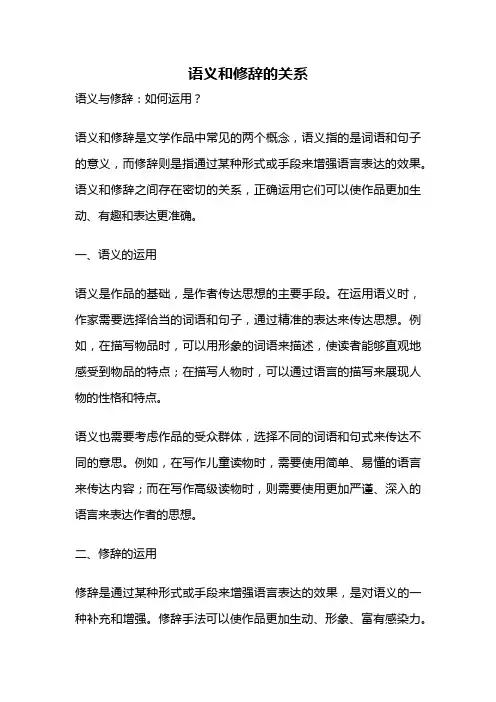 语义和修辞的关系

语义与修辞：如何运用？

语义和修辞是文学作品中常见的两个概念，语义指的是词语和句子的意义，而修辞则是指通过某种形式或手段来增强语言表达的效果。语义和修辞之间存在密切的关系，正确运用它们可以使作品更加生动、有趣和表达更准确。

一、语义的运用

语义是作品的基础，是作者传达思想的主要手段。在运用语义时，作家需要选择恰当的词语和句子，通过精准的表达来传达思想。例如，在描写物品时，可以用形象的词语来描述，使读者能够直观地感受到物品的特点；在描写人物时，可以通过语言的描写来展现人物的性格和特点。

语义也需要考虑作品的受众群体，选择不同的词语和句式来传达不同的意思。例如，在写作儿童读物时，需要使用简单、易懂的语言来传达内容；而在写作高级读物时，则需要使用更加严谨、深入的语言来表达作者的思想。

二、修辞的运用

修辞是通过某种形式或手段来增强语言表达的效果，是对语义的一种补充和增强。修辞手法可以使作品更加生动、形象、富有感染力。